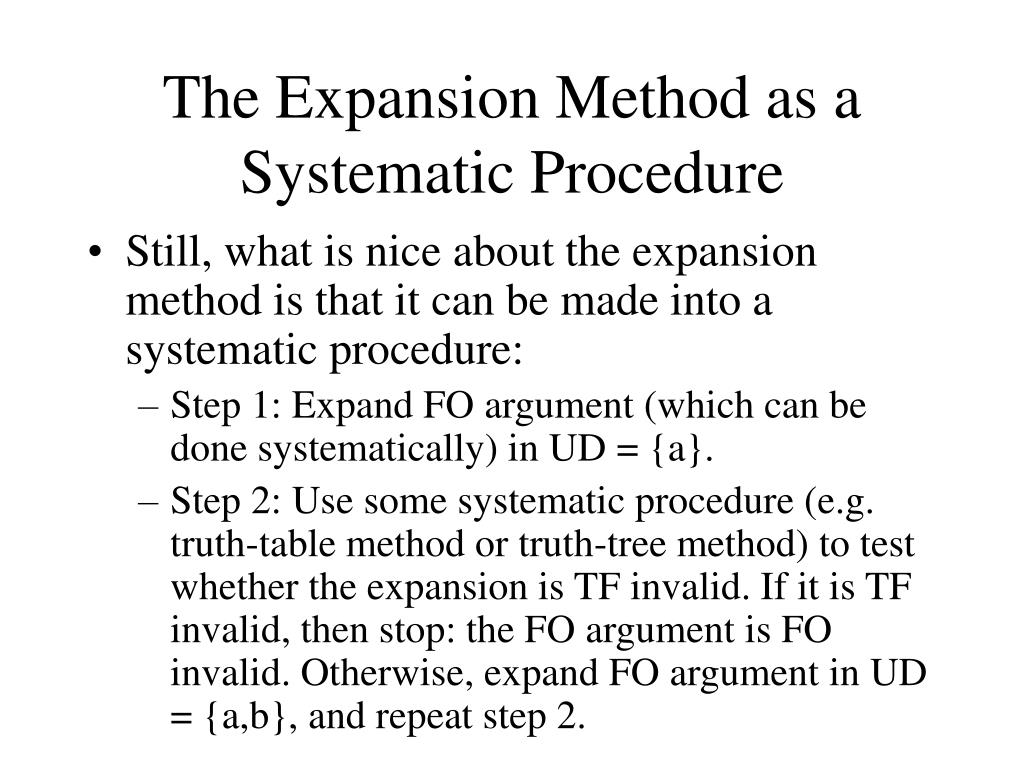 The Expansion Method as a Systematic Procedure

• Still, what is nice about the expansion method is that it can be made into a systematic procedure:

– Step 1: Expand FO argument (which can be done systematically) in UD = {a}.

– Step 2: Use some systematic procedure (e.g. truth-table method or truth-tree method) to test whether the expansion is TF invalid. If it is TF invalid, then stop: the FO argument is FO invalid. Otherwise, expand FO argument in UD = {a,b}, and repeat step 2.